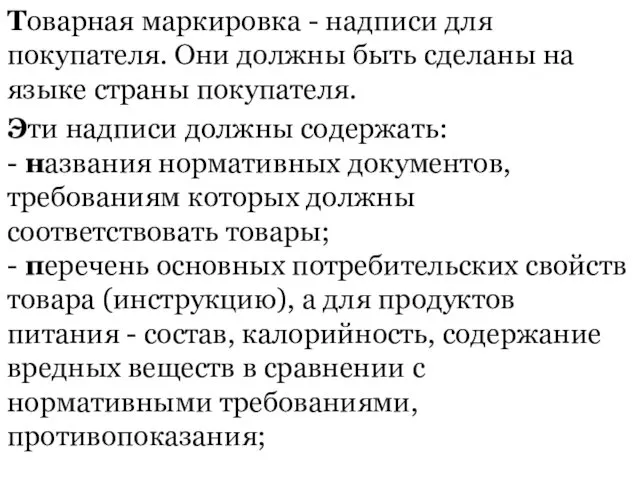 Товарная маркировка - надписи для покупателя. Они должны быть сделаны на языке страны покупателя.

Эти надписи должны содержать:
- названия нормативных документов, требованиям которых должны соответствовать товары;
- перечень основных потребительских свойств товара (инструкцию), а для продуктов питания - состав, калорийность, содержание вредных веществ в сравнении с нормативными требованиями, противопоказания;